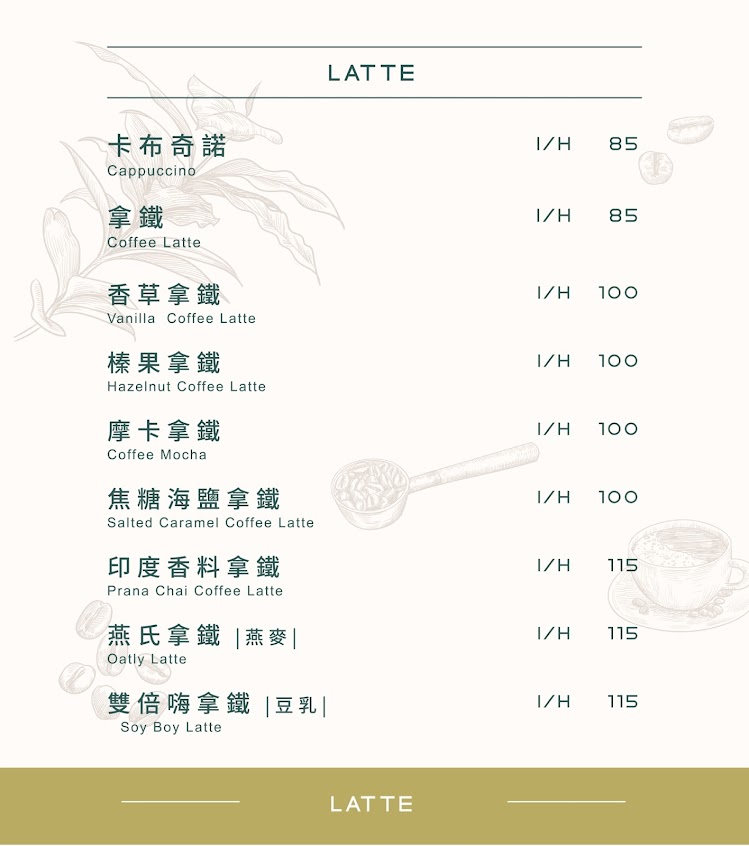 LATTE

卡布奇諾
Cappuccino
I/H 85

拿鐵
Coffee Latte
I/H 85

香草拿鐵
Vanilla Coffee Latte
I/H 100

榛果拿鐵
Hazelnut Coffee Latte
I/H 100

摩卡拿鐵
Coffee Mocha
I/H 100

焦糖海鹽拿鐵
Salted Caramel Coffee Latte
I/H 100

印度香料拿鐵
Prana Chai Coffee Latte
I/H 115

燕氏拿鐵 |燕麥|
Oatly Latte
I/H 115

雙倍嗨拿鐵 |豆乳|
Soy Boy Latte
I/H 115

LATTE